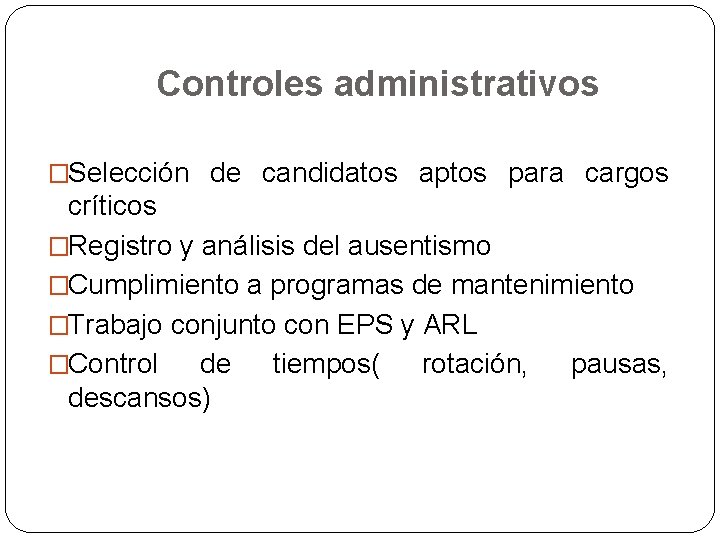 Controles administrativos

□Selección de candidatos aptos para cargos críticos

□Registro y análisis del ausentismo

□Cumplimiento a programas de mantenimiento

□Trabajo conjunto con EPS y ARL

□Control de tiempos( rotación, pausas, descansos)